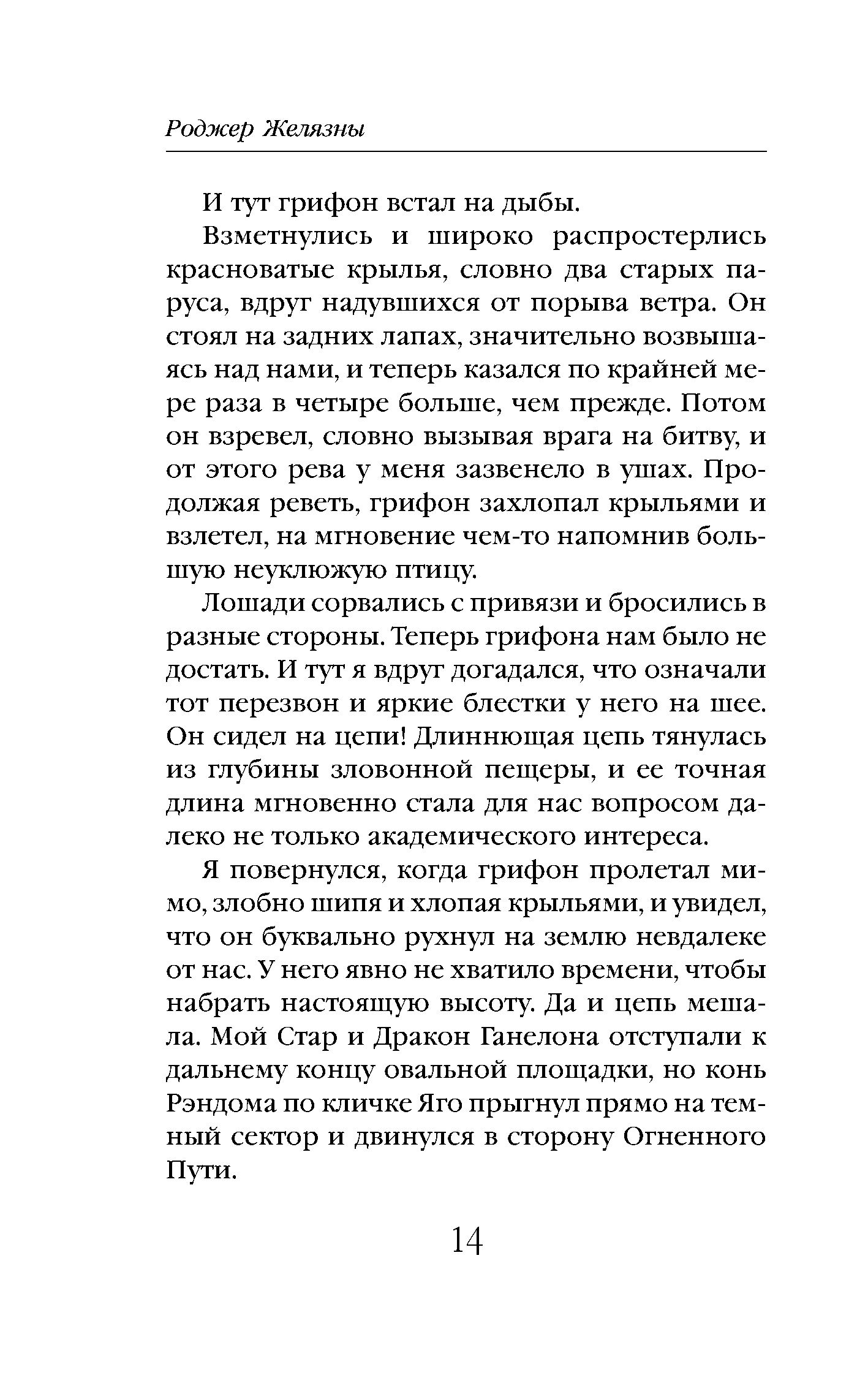 Роджер Желязны

И тут грифон встал на дыбы.

Взметнулись и широко распростерлись красноватые крылья, словно два старых паруса, вдруг надувшихся от порыва ветра. Он стоял на задних лапах, значительно возвышаясь над нами, и теперь казался по крайней мере раза в четыре больше, чем прежде. Потом он взревел, словно вызывая врага на битву, и от этого рева у меня зазвенело в ушах. Продолжая реветь, грифон захлопал крыльями и взлетел, на мгновение чем-то напомнив большую неуклюжую птицу.

Лошади сорвались с привязи и бросились в разные стороны. Теперь грифона нам было не достать. И тут я вдруг догадался, что означали тот перезвон и яркие блестки у него на шее. Он сидел на цепи! Длиннющая цепь тянулась из глубины зловонной пещеры, и ее точная длина мгновенно стала для нас вопросом далеко не только академического интереса.

Я повернулся, когда грифон пролетал мимо, злобно шипя и хлопая крыльями, и увидел, что он буквально рухнул на землю невдалеке от нас. У него явно не хватило времени, чтобы набрать настоящую высоту. Да и цепь мешала. Мой Стар и Дракон Ганелона отступали к дальнему концу овальной площадки, но конь Рэндома по кличке Яго прыгнул прямо на темный сектор и двинулся в сторону Огненного Пути.

14